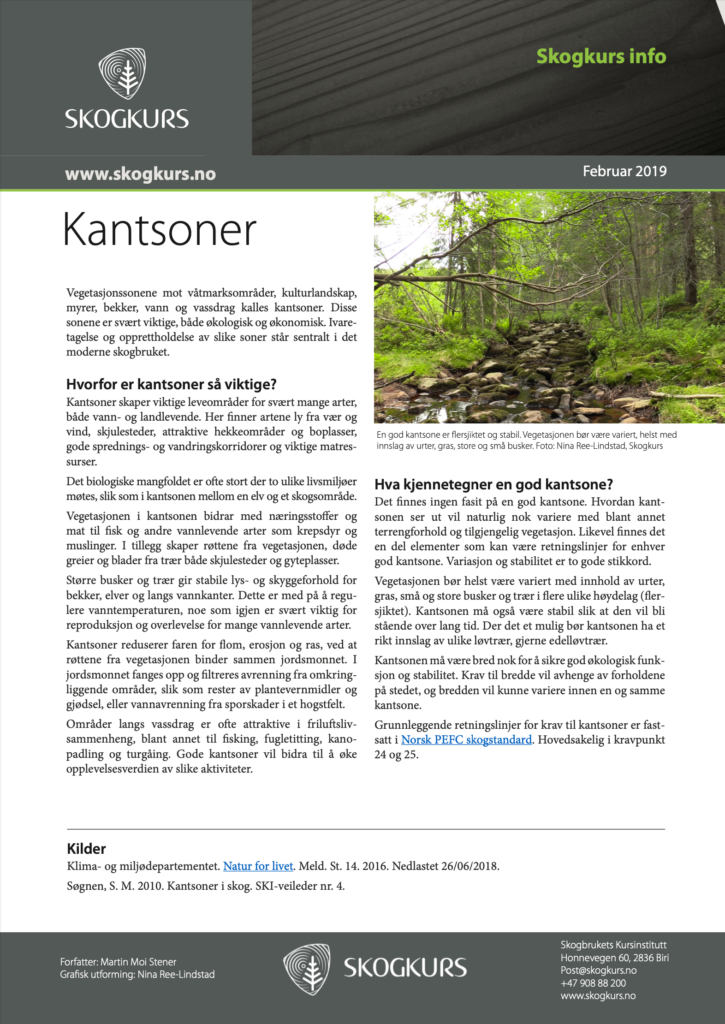 SKOGKURS

Skogkurs info

www.skogkurs.no

Februar 2019

Kantsoner

Vegetasjonssonene mot våtmarksområder, kulturlandskap, myrer, bekker, vann og vassdrag kalles kantsoner. Disse sonene er svært viktige, både økologisk og økonomisk. Ivaretagelse og opprettholdelse av slike soner står sentralt i det moderne skogbruket.

Hvorfor er kantsoner så viktige?

Kantsoner skaper viktige leveområder for svært mange arter, både vann- og landlevende. Her finner artene ly fra vær og vind, skjulesteder, attraktive hekkeområder og boplasser, gode sprednings- og vandringskorridorer og viktige matressurser.

Det biologiske mangfoldet er ofte stort der to ulike livsmiljøer møtes, slik som i kantsonen mellom en elv og et skogsområde.

Vegetasjonen i kantsonen bidrar med næringsstoffer og mat til fisk og andre vannlevende arter som krepsdyr og muslinger. I tillegg skaper røttene fra vegetasjonen, døde greier og blader fra trær både skjulesteder og gyteplasser.

Større busker og trær gir stabile lys- og skyggeforhold for bekker, elver og langs vannkanter. Dette er med på å regulere vanntemperaturen, noe som igjen er svært viktig for reproduksjon og overlevelse for mange vannlevende arter.

Kantsoner reduserer faren for flom, erosjon og ras, ved at røttene fra vegetasjonen binder sammen jordsmonnet. I jordsmonnet fanges opp og filtreres avrenning fra omkringliggende områder, slik som rester av plantevernmidler og gjødsel, eller vannavrenning fra sporskader i et hogstfelt.

Områder langs vassdrag er ofte attraktive i friluftslivsammenheng, blant annet til fisking, fugletitting, kanopadling og turgåing. Gode kantsoner vil bidra til å øke opplevelsesverdien av slike aktiviteter.

En god kantsone er flersjiktet og stabil. Vegetasjonen bør være variert, helst med innslag av urter, gras, store og små busker. Foto: Nina Ree-Lindstad, Skogkurs

Hva kjennetegner en god kantsone?

Det finnes ingen fasit på en god kantsone. Hvordan kantsonen ser ut vil naturlig nok variere med blant annet terrengforhold og tilgjengelig vegetasjon. Likevel finnes det en del elementer som kan være retningslinjer for enhver god kantsone. Variasjon og stabilitet er to gode stikkord.

Vegetasjonen bør helst være variert med innhold av urter, gras, små og store busker og trær i flere ulike høydelag (flersjiktet). Kantsonen må også være stabil slik at den vil bli stående over lang tid. Der det et mulig bør kantsonen ha et rikt innslag av ulike løvtrær, gjerne edelløvtrær.

Kantsonen må være bred nok for å sikre god økologisk funksjon og stabilitet. Krav til bredde vil avhenge av forholdene på stedet, og bredden vil kunne variere innen en og samme kantsone.

Grunnleggende retningslinjer for krav til kantsoner er fastsatt i Norsk PEFC skogstandard. Hovedsakelig i kravpunkt 24 og 25.

Kilder

Klima- og miljødepartementet. Natur for livet. Meld. St. 14. 2016. Nedlastet 26/06/2018.

Søgnen, S. M. 2010. Kantsoner i skog. SKI-veileder nr. 4.

Forfatter: Martin Moi Stener
Grafisk utforming: Nina Ree-Lindstad

SKOGKURS

Skogbrukets Kursinstitutt
Honnevegen 60, 2836 Biri
Post@skogkurs.no
+47 908 88 200
www.skogkurs.no